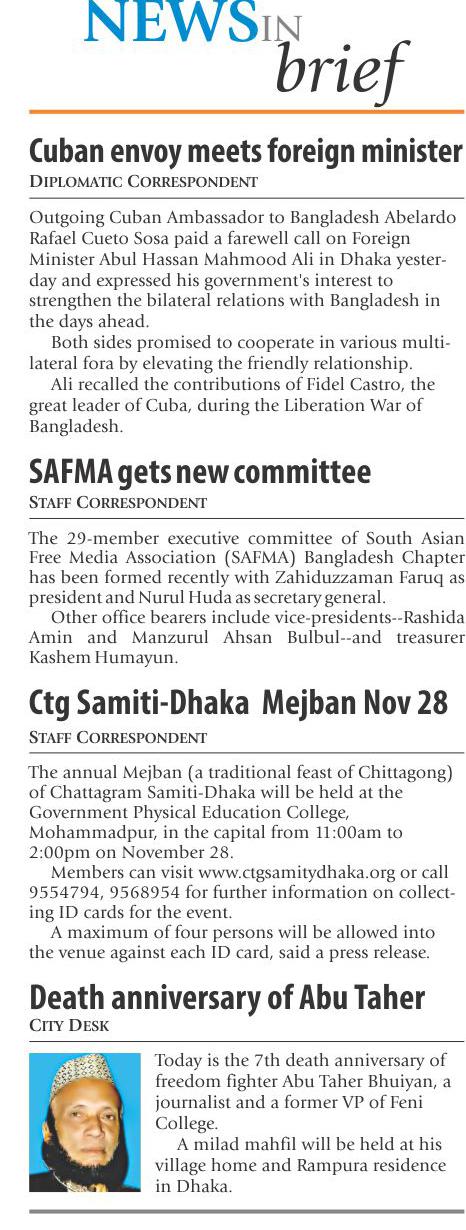 NEWS IN brief

Cuban envoy meets foreign minister
DIPLOMATIC CORRESPONDENT

Outgoing Cuban Ambassador to Bangladesh Abelardo Rafael Cueto Sosa paid a farewell call on Foreign Minister Abul Hassan Mahmood Ali in Dhaka yesterday and expressed his government's interest to strengthen the bilateral relations with Bangladesh in the days ahead.

Both sides promised to cooperate in various multilateral fora by elevating the friendly relationship.

Ali recalled the contributions of Fidel Castro, the great leader of Cuba, during the Liberation War of Bangladesh.

SAFMA gets new committee
STAFF CORRESPONDENT

The 29-member executive committee of South Asian Free Media Association (SAFMA) Bangladesh Chapter has been formed recently with Zahiduzzaman Faruq as president and Nurul Huda as secretary general.

Other office bearers include vice-presidents--Rashida Amin and Manzurul Ahsan Bulbul--and treasurer Kashem Humayun.

Ctg Samiti-Dhaka Mejban Nov 28
STAFF CORRESPONDENT

The annual Mejban (a traditional feast of Chittagong) of Chattagram Samiti-Dhaka will be held at the Government Physical Education College, Mohammadpur, in the capital from 11:00am to 2:00pm on November 28.

Members can visit www.ctgsamitydhaka.org or call 9554794, 9568954 for further information on collecting ID cards for the event.

A maximum of four persons will be allowed into the venue against each ID card, said a press release.

Death anniversary of Abu Taher
CITY DESK

Today is the 7th death anniversary of freedom fighter Abu Taher Bhuiyan, a journalist and a former VP of Feni College.

A milad mahfil will be held at his village home and Rampura residence in Dhaka.